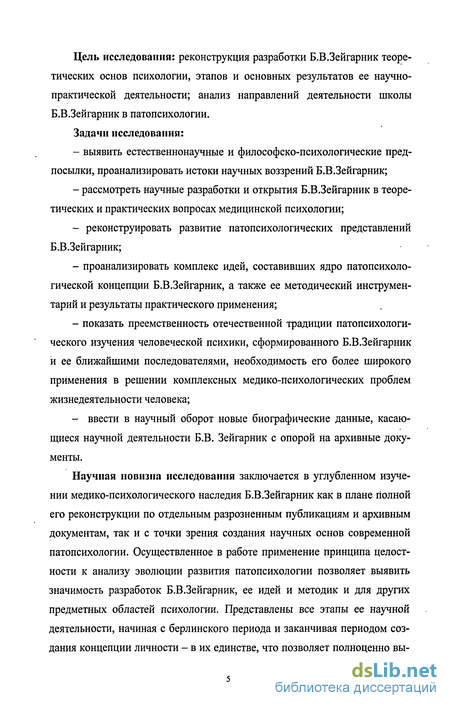 Цель исследования: реконструкция разработки Б.В.Зейгарник теоретических основ психологии, этапов и основных результатов ее научно-практической деятельности; анализ направлений деятельности школы Б.В.Зейгарник в патопсихологии.

Задачи исследования:

– выявить естественнонаучные и философско-психологические предпосылки, проанализировать истоки научных воззрений Б.В.Зейгарник;

– рассмотреть научные разработки и открытия Б.В.Зейгарник в теоретических и практических вопросах медицинской психологии;

– реконструировать развитие патопсихологических представлений Б.В.Зейгарник;

– проанализировать комплекс идей, составивших ядро патопсихологической концепции Б.В.Зейгарник, а также ее методический инструментарий и результаты практического применения;

– показать преемственность отечественной традиции патопсихологического изучения человеческой психики, сформированного Б.В.Зейгарник и ее ближайшими последователями, необходимость его более широкого применения в решении комплексных медико-психологических проблем жизнедеятельности человека;

– ввести в научный оборот новые биографические данные, касающиеся научной деятельности Б.В. Зейгарник с опорой на архивные документы.

Научная новизна исследования заключается в углубленном изучении медико-психологического наследия Б.В.Зейгарник как в плане полной его реконструкции по отдельным разрозненным публикациям и архивным документам, так и с точки зрения создания научных основ современной патопсихологии. Осуществленное в работе применение принципа целостности к анализу эволюции развития патопсихологии позволяет выявить значимость разработок Б.В.Зейгарник, ее идей и методик и для других предметных областей психологии. Представлены все этапы ее научной деятельности, начиная с берлинского периода и заканчивая периодом создания концепции личности – в их единстве, что позволяет полноценно вы-

5

dsLib.net
библиотека диссертаций